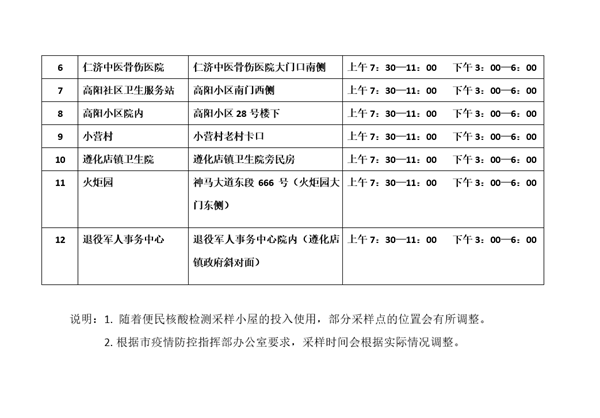 | 6 | 仁济中医骨伤医院 | 仁济中医骨伤医院大门口南侧 | 上午 7：30—11：00　下午 3：00—6：00 |
|---|---|---|---|
| 7 | 高阳社区卫生服务站 | 高阳小区南门西侧 | 上午 7：30—11：00　下午 3：00—6：00 |
| 8 | 高阳小区院内 | 高阳小区 28 号楼下 | 上午 7：30—11：00　下午 3：00—6：00 |
| 9 | 小营村 | 小营村老村卡口 | 上午 7：30—11：00　下午 3：00—6：00 |
| 10 | 遵化店镇卫生院 | 遵化店镇卫生院旁民房 | 上午 7：30—11：00　下午 3：00—6：00 |
| 11 | 火炬园 | 神马大道东段 666 号（火炬园大门东侧） | 上午 7：30—11：00　下午 3：00—6：00 |
| 12 | 退役军人事务中心 | 退役军人事务中心院内（遵化店镇政府斜对面） | 上午 7：30—11：00　下午 3：00—6：00 |

说明：1. 随着便民核酸检测采样小屋的投入使用，部分采样点的位置会有所调整。

2. 根据市疫情防控指挥部办公室要求，采样时间会根据实际情况调整。